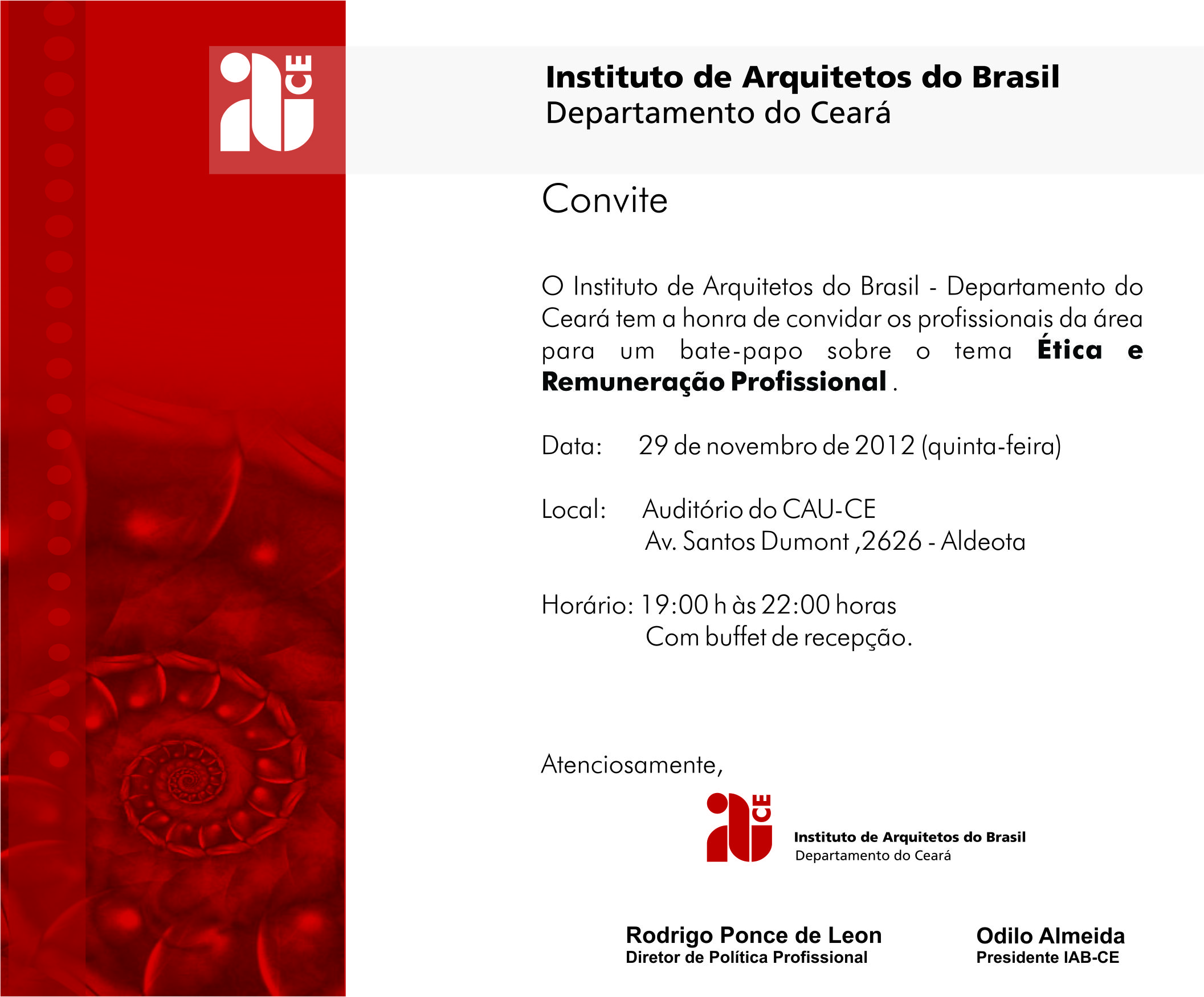 CE

Instituto de Arquitetos do Brasil
Departamento do Ceará

Convite

O Instituto de Arquitetos do Brasil - Departamento do Ceará tem a honra de convidar os profissionais da área para um bate-papo sobre o tema Ética e Remuneração Profissional .

Data: 29 de novembro de 2012 (quinta-feira)

Local: Auditório do CAU-CE
Av. Santos Dumont ,2626 - Aldeota

Horário: 19:00 h às 22:00 horas
Com buffet de recepção.

Atenciosamente,

CE
Instituto de Arquitetos do Brasil
Departamento do Ceará

Rodrigo Ponce de Leon
Diretor de Política Profissional

Odilo Almeida
Presidente IAB-CE